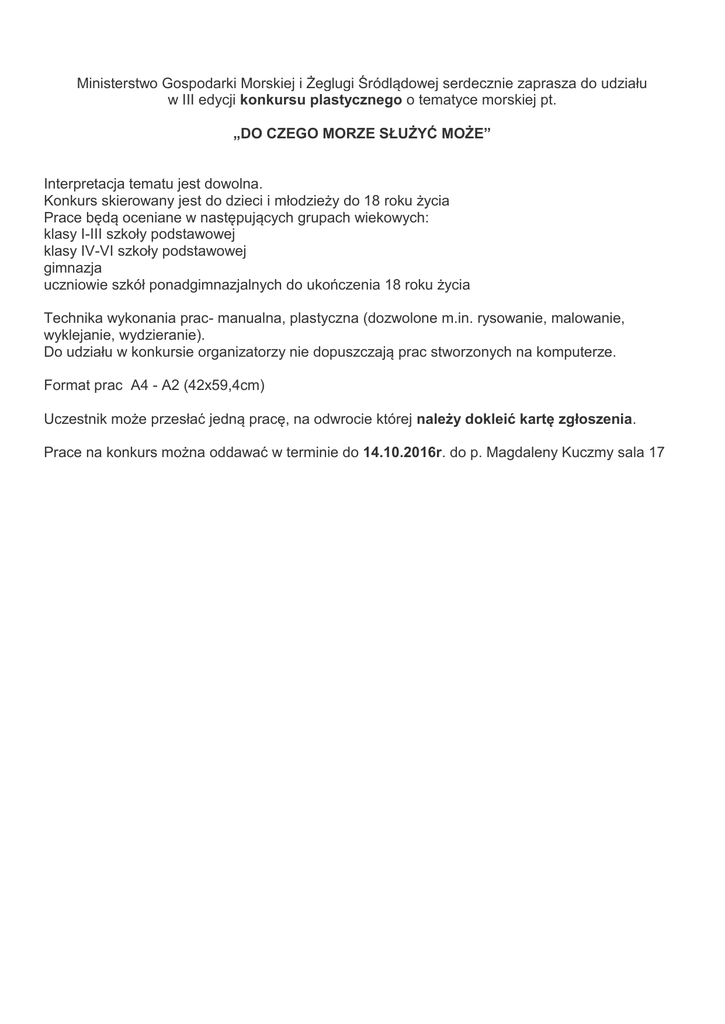 Ministerstwo Gospodarki Morskiej i Żeglugi Śródlądowej serdecznie zaprasza do udziału w III edycji konkursu plastycznego o tematyce morskiej pt.

„DO CZEGO MORZE SŁUŻYĆ MOŻE”

Interpretacja tematu jest dowolna.
Konkurs skierowany jest do dzieci i młodzieży do 18 roku życia
Prace będą oceniane w następujących grupach wiekowych:
klasy I-III szkoły podstawowej
klasy IV-VI szkoły podstawowej
gimnazja
uczniowie szkół ponadgimnazjalnych do ukończenia 18 roku życia

Technika wykonania prac- manualna, plastyczna (dozwolone m.in. rysowanie, malowanie, wyklejanie, wydzieranie).
Do udziału w konkursie organizatorzy nie dopuszczają prac stworzonych na komputerze.

Format prac A4 - A2 (42x59,4cm)

Uczestnik może przesłać jedną pracę, na odwrocie której należy dokleić kartę zgłoszenia.

Prace na konkurs można oddawać w terminie do 14.10.2016r. do p. Magdaleny Kuczmy sala 17